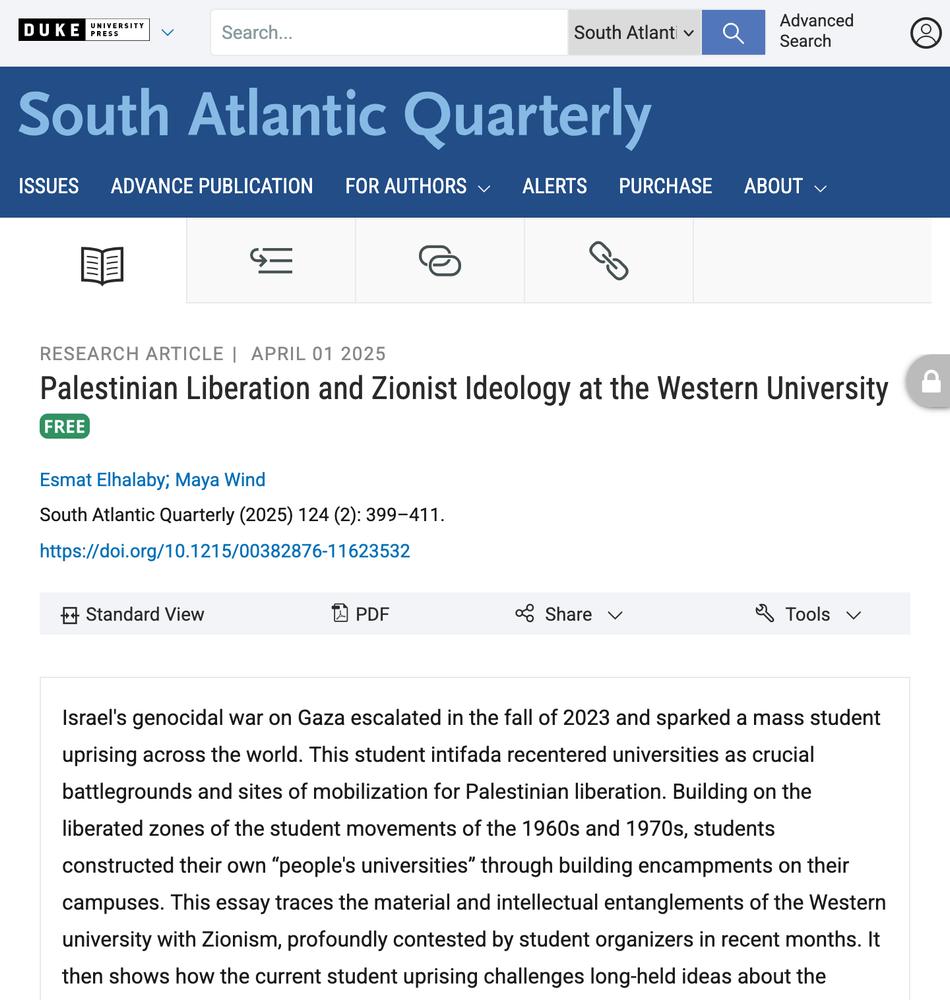 DUKE UNIVERSITY PRESS

Search...

South Atlanti

Advanced Search

South Atlantic Quarterly

ISSUES ADVANCE PUBLICATION FOR AUTHORS ALERTS PURCHASE ABOUT

RESEARCH ARTICLE | APRIL 01 2025

Palestinian Liberation and Zionist Ideology at the Western University

FREE

Esmat Elhalaby; Maya Wind

South Atlantic Quarterly (2025) 124 (2): 399–411.

https://doi.org/10.1215/00382876-11623532

Standard View PDF Share Tools

Israel's genocidal war on Gaza escalated in the fall of 2023 and sparked a mass student uprising across the world. This student intifada recentered universities as crucial battlegrounds and sites of mobilization for Palestinian liberation. Building on the liberated zones of the student movements of the 1960s and 1970s, students constructed their own "people's universities" through building encampments on their campuses. This essay traces the material and intellectual entanglements of the Western university with Zionism, profoundly contested by student organizers in recent months. It then shows how the current student uprising challenges long-held ideas about the